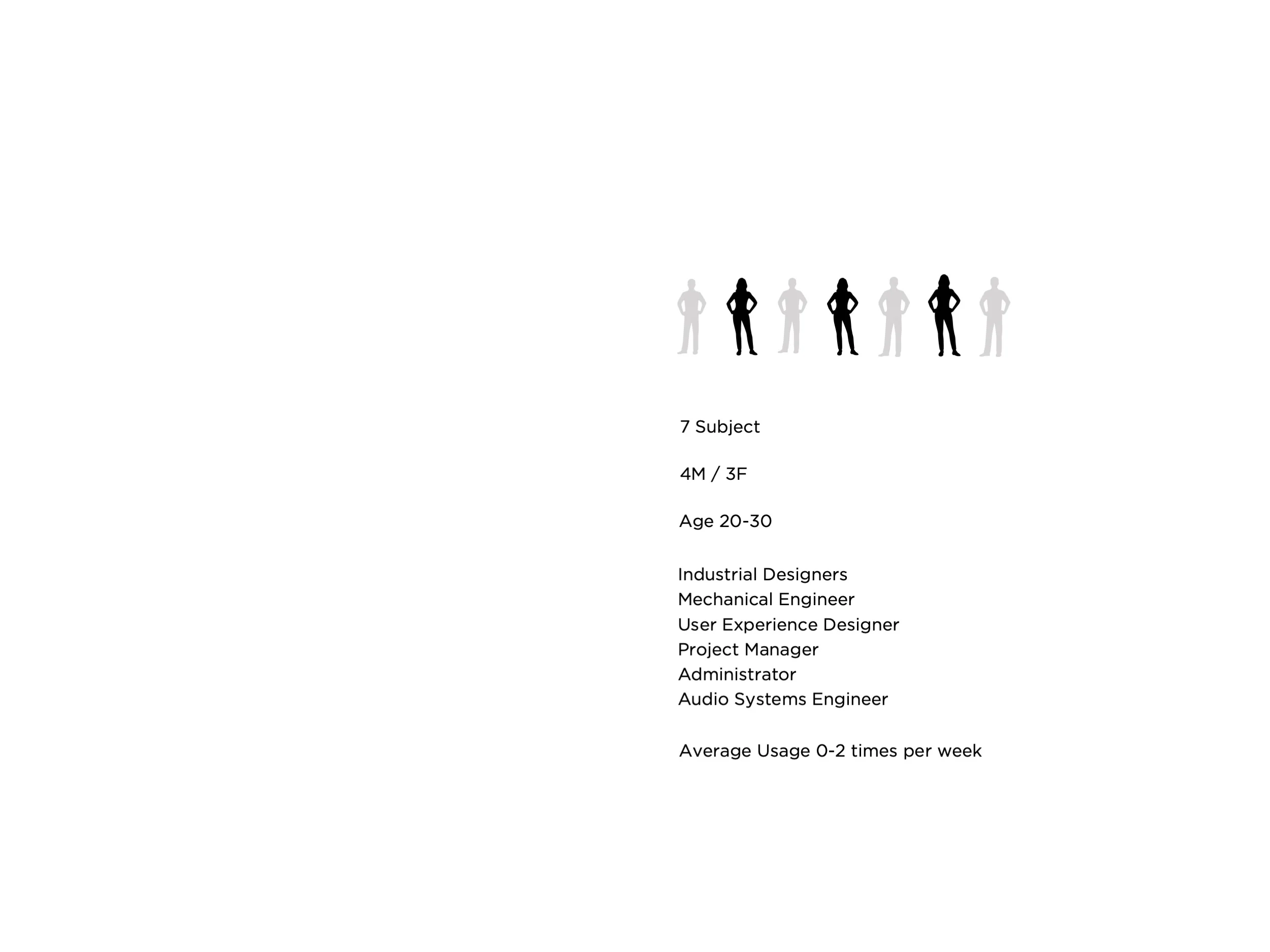 7 Subject

4M / 3F

Age 20-30

Industrial Designers
Mechanical Engineer
User Experience Designer
Project Manager
Administrator
Audio Systems Engineer

Average Usage 0-2 times per week